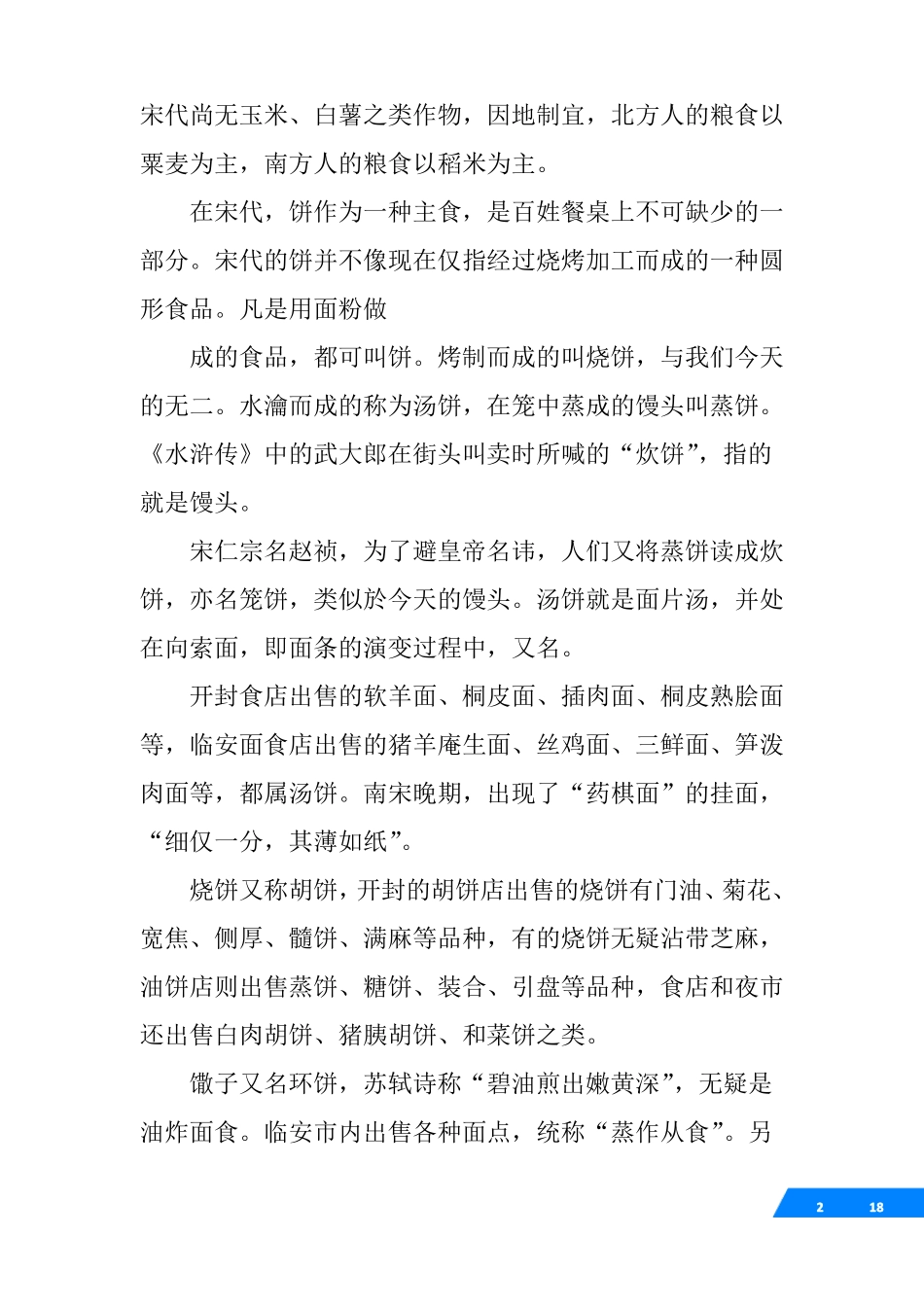 宋代尚无玉米、白薯之类作物，因地制宜，北方人的粮食以粟麦为主，南方人的粮食以稻米为主。

在宋代，饼作为一种主食，是百姓餐桌上不可缺少的一部分。宋代的饼并不像现在仅指经过烧烤加工而成的一种圆形食品。凡是用面粉做

成的食品，都可叫饼。烤制而成的叫烧饼，与我们今天的无二。水瀹而成的称为汤饼，在笼中蒸成的馒头叫蒸饼。《水浒传》中的武大郎在街头叫卖时所喊的“炊饼”，指的就是馒头。

宋仁宗名赵祯，为了避皇帝名讳，人们又将蒸饼读成炊饼，亦名笼饼，类似於今天的馒头。汤饼就是面片汤，并处在向索面，即面条的演变过程中，又名。

开封食店出售的软羊面、桐皮面、插肉面、桐皮熟脍面等，临安面食店出售的猪羊庵生面、丝鸡面、三鲜面、笋泼肉面等，都属汤饼。南宋晚期，出现了“药棋面”的挂面，“细仅一分，其薄如纸”。

烧饼又称胡饼，开封的胡饼店出售的烧饼有门油、菊花、宽焦、侧厚、髓饼、满麻等品种，有的烧饼无疑沾带芝麻，油饼店则出售蒸饼、糖饼、装合、引盘等品种，食店和夜市还出售白肉胡饼、猪胰胡饼、和菜饼之类。

馓子又名环饼，苏轼诗称“碧油煎出嫩黄深”，无疑是油炸面食。临安市内出售各种面点，统称“蒸作从食”。另

2 18